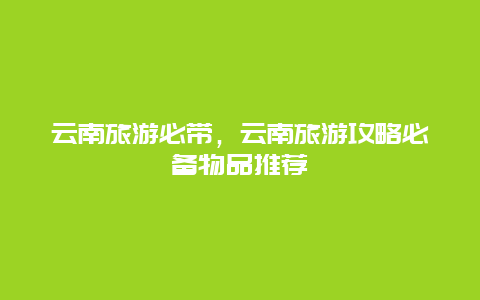 云南旅游必带，云南旅游攻略必备物品推荐